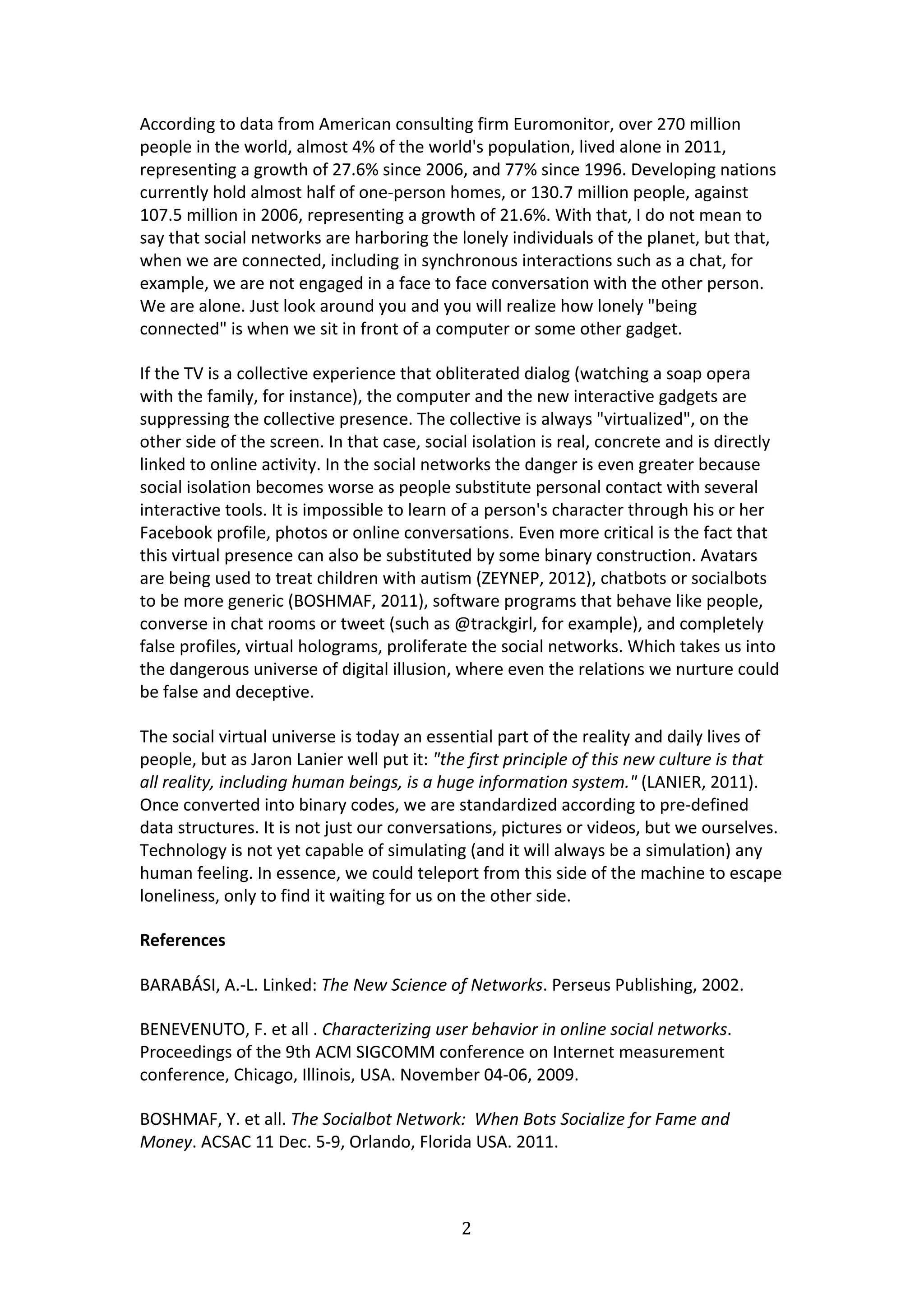 According to data from American consulting firm Euromonitor, over 270 million people in the world, almost 4% of the world's population, lived alone in 2011, representing a growth of 27.6% since 2006, and 77% since 1996. Developing nations currently hold almost half of one-person homes, or 130.7 million people, against 107.5 million in 2006, representing a growth of 21.6%. With that, I do not mean to say that social networks are harboring the lonely individuals of the planet, but that, when we are connected, including in synchronous interactions such as a chat, for example, we are not engaged in a face to face conversation with the other person. We are alone. Just look around you and you will realize how lonely "being connected" is when we sit in front of a computer or some other gadget.

If the TV is a collective experience that obliterated dialog (watching a soap opera with the family, for instance), the computer and the new interactive gadgets are suppressing the collective presence. The collective is always "virtualized", on the other side of the screen. In that case, social isolation is real, concrete and is directly linked to online activity. In the social networks the danger is even greater because social isolation becomes worse as people substitute personal contact with several interactive tools. It is impossible to learn of a person's character through his or her Facebook profile, photos or online conversations. Even more critical is the fact that this virtual presence can also be substituted by some binary construction. Avatars are being used to treat children with autism (ZEYNEP, 2012), chatbots or socialbots to be more generic (BOSHMAF, 2011), software programs that behave like people, converse in chat rooms or tweet (such as @trackgirl, for example), and completely false profiles, virtual holograms, proliferate the social networks. Which takes us into the dangerous universe of digital illusion, where even the relations we nurture could be false and deceptive.

The social virtual universe is today an essential part of the reality and daily lives of people, but as Jaron Lanier well put it: "the first principle of this new culture is that all reality, including human beings, is a huge information system." (LANIER, 2011). Once converted into binary codes, we are standardized according to pre-defined data structures. It is not just our conversations, pictures or videos, but we ourselves. Technology is not yet capable of simulating (and it will always be a simulation) any human feeling. In essence, we could teleport from this side of the machine to escape loneliness, only to find it waiting for us on the other side.

References

BARABÁSI, A.-L. Linked: The New Science of Networks. Perseus Publishing, 2002.

BENEVENUTO, F. et all . Characterizing user behavior in online social networks. Proceedings of the 9th ACM SIGCOMM conference on Internet measurement conference, Chicago, Illinois, USA. November 04-06, 2009.

BOSHMAF, Y. et all. The Socialbot Network: When Bots Socialize for Fame and Money. ACSAC 11 Dec. 5-9, Orlando, Florida USA. 2011.

2